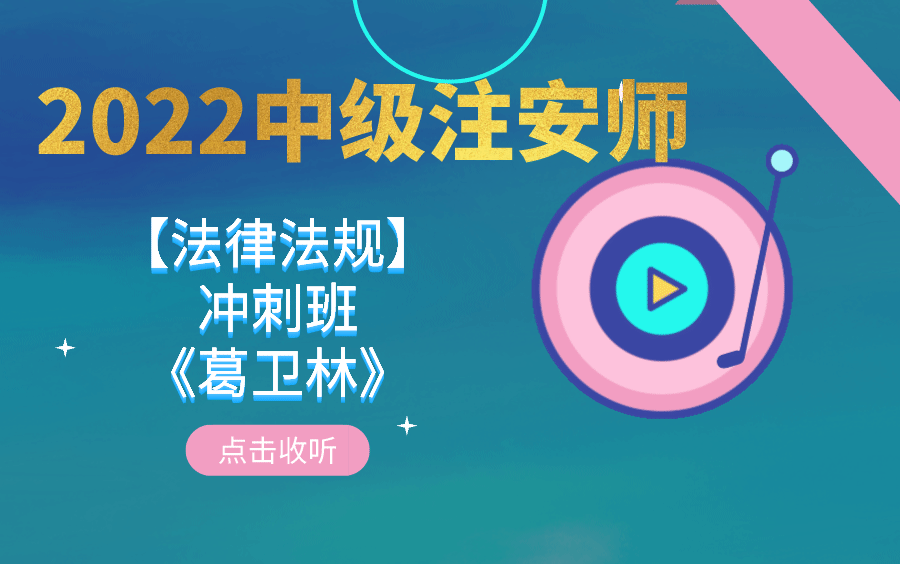 2022中级注安师

【法律法规】
冲刺班
《葛卫林》

点击收听